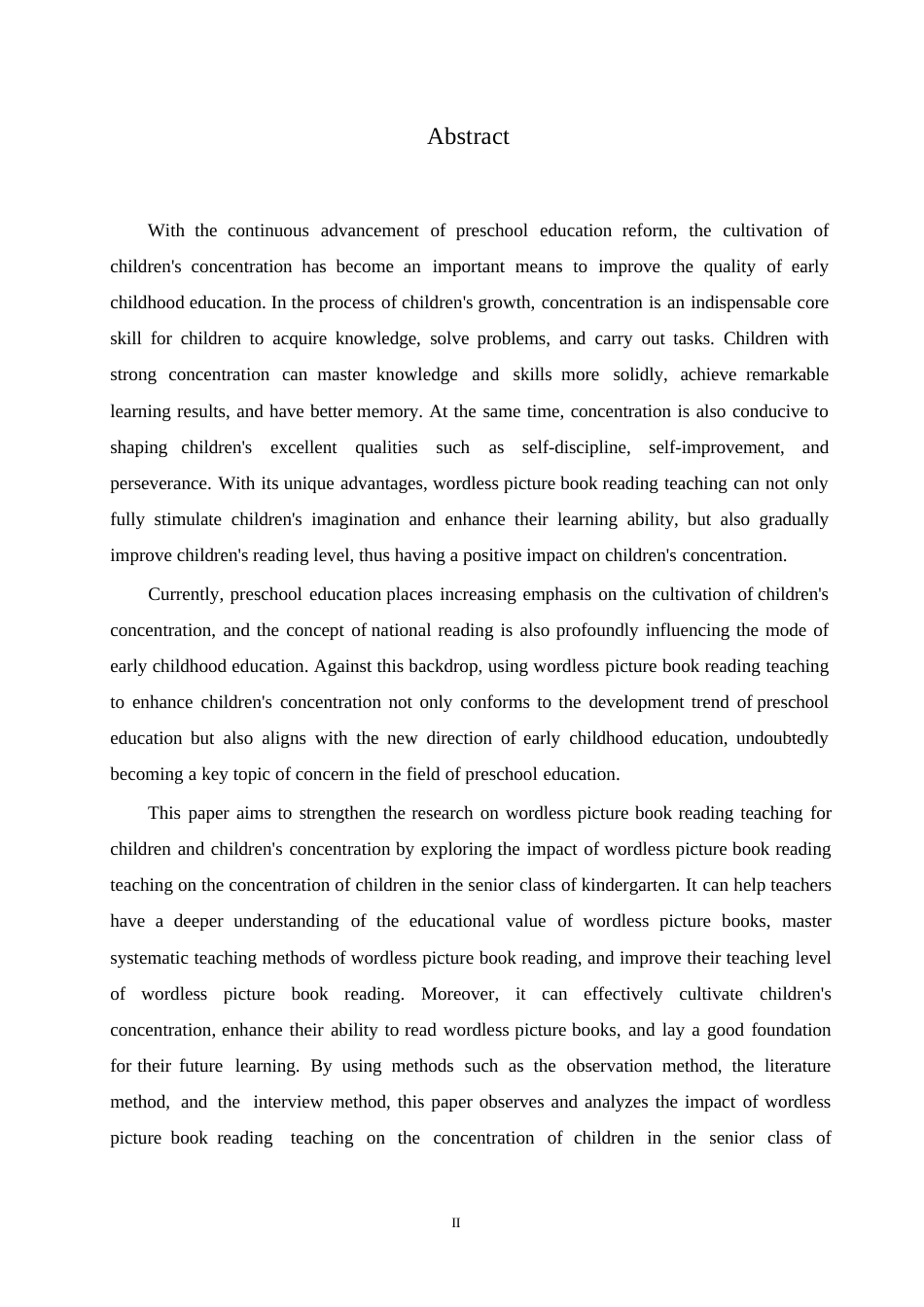 Abstract

With the continuous advancement of preschool education reform, the cultivation of children's concentration has become an important means to improve the quality of early childhood education. In the process of children's growth, concentration is an indispensable core skill for children to acquire knowledge, solve problems, and carry out tasks. Children with strong concentration can master knowledge and skills more solidly, achieve remarkable learning results, and have better memory. At the same time, concentration is also conducive to shaping children's excellent qualities such as self-discipline, self-improvement, and perseverance. With its unique advantages, wordless picture book reading teaching can not only fully stimulate children's imagination and enhance their learning ability, but also gradually improve children's reading level, thus having a positive impact on children's concentration.

Currently, preschool education places increasing emphasis on the cultivation of children's concentration, and the concept of national reading is also profoundly influencing the mode of early childhood education. Against this backdrop, using wordless picture book reading teaching to enhance children's concentration not only conforms to the development trend of preschool education but also aligns with the new direction of early childhood education, undoubtedly becoming a key topic of concern in the field of preschool education.

This paper aims to strengthen the research on wordless picture book reading teaching for children and children's concentration by exploring the impact of wordless picture book reading teaching on the concentration of children in the senior class of kindergarten. It can help teachers have a deeper understanding of the educational value of wordless picture books, master systematic teaching methods of wordless picture book reading, and improve their teaching level of wordless picture book reading. Moreover, it can effectively cultivate children's concentration, enhance their ability to read wordless picture books, and lay a good foundation for their future learning. By using methods such as the observation method, the literature method, and the interview method, this paper observes and analyzes the impact of wordless picture book reading teaching on the concentration of children in the senior class of

II